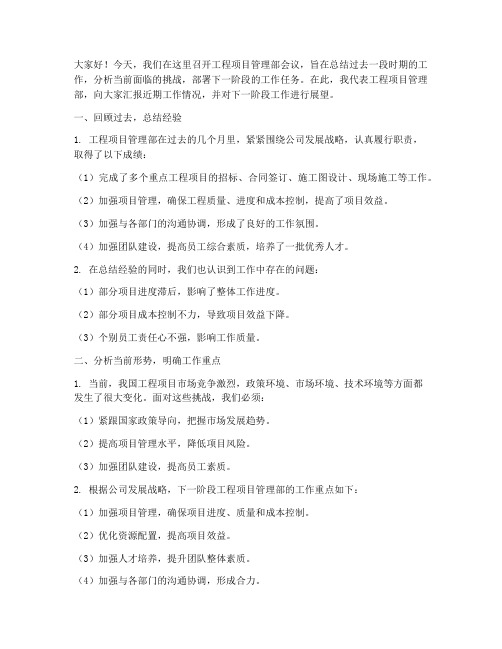 大家好！今天，我们在这里召开工程项目管理部会议，旨在总结过去一段时期的工作，分析当前面临的挑战，部署下一阶段的工作任务。在此，我代表工程项目管理部，向大家汇报近期工作情况，并对下一阶段工作进行展望。

一、回顾过去，总结经验

1. 工程项目管理部在过去的几个月里，紧紧围绕公司发展战略，认真履行职责，取得了以下成绩：

（1）完成了多个重点工程项目的招标、合同签订、施工图设计、现场施工等工作。

（2）加强项目管理，确保工程质量、进度和成本控制，提高了项目效益。

（3）加强与各部门的沟通协调，形成了良好的工作氛围。

（4）加强团队建设，提高员工综合素质，培养了一批优秀人才。

2. 在总结经验的同时，我们也认识到工作中存在的问题：

（1）部分项目进度滞后，影响了整体工作进度。

（2）部分项目成本控制不力，导致项目效益下降。

（3）个别员工责任心不强，影响工作质量。

二、分析当前形势，明确工作重点

1. 当前，我国工程项目市场竞争激烈，政策环境、市场环境、技术环境等方面都发生了很大变化。面对这些挑战，我们必须：

（1）紧跟国家政策导向，把握市场发展趋势。

（2）提高项目管理水平，降低项目风险。

（3）加强团队建设，提高员工素质。

2. 根据公司发展战略，下一阶段工程项目管理部的工作重点如下：

（1）加强项目管理，确保项目进度、质量和成本控制。

（2）优化资源配置，提高项目效益。

（3）加强人才培养，提升团队整体素质。

（4）加强与各部门的沟通协调，形成合力。